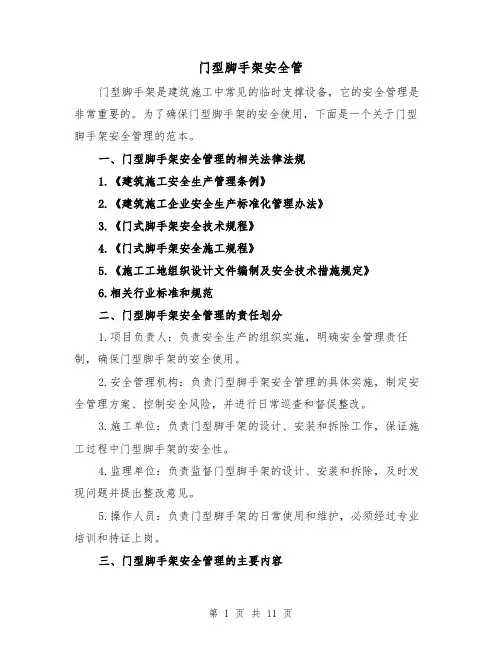 门型脚手架安全管

门型脚手架是建筑施工中常见的临时支撑设备，它的安全管理是非常重要的。为了确保门型脚手架的安全使用，下面是一个关于门型脚手架安全管理的范本。

一、门型脚手架安全管理的相关法律法规

1.《建筑施工安全生产管理条例》

2.《建筑施工企业安全生产标准化管理办法》

3.《门式脚手架安全技术规程》

4.《门式脚手架安全施工规程》

5.《施工工地组织设计文件编制及安全技术措施规定》

6.相关行业标准和规范

二、门型脚手架安全管理的责任划分

1.项目负责人：负责安全生产的组织实施，明确安全管理责任制，确保门型脚手架的安全使用。

2.安全管理机构：负责门型脚手架安全管理的具体实施，制定安全管理方案、控制安全风险，并进行日常巡查和督促整改。

3.施工单位：负责门型脚手架的设计、安装和拆除工作，保证施工过程中门型脚手架的安全性。

4.监理单位：负责监督门型脚手架的设计、安装和拆除，及时发现问题并提出整改意见。

5.操作人员：负责门型脚手架的日常使用和维护，必须经过专业培训和持证上岗。

三、门型脚手架安全管理的主要内容

第 1 页 共 11 页